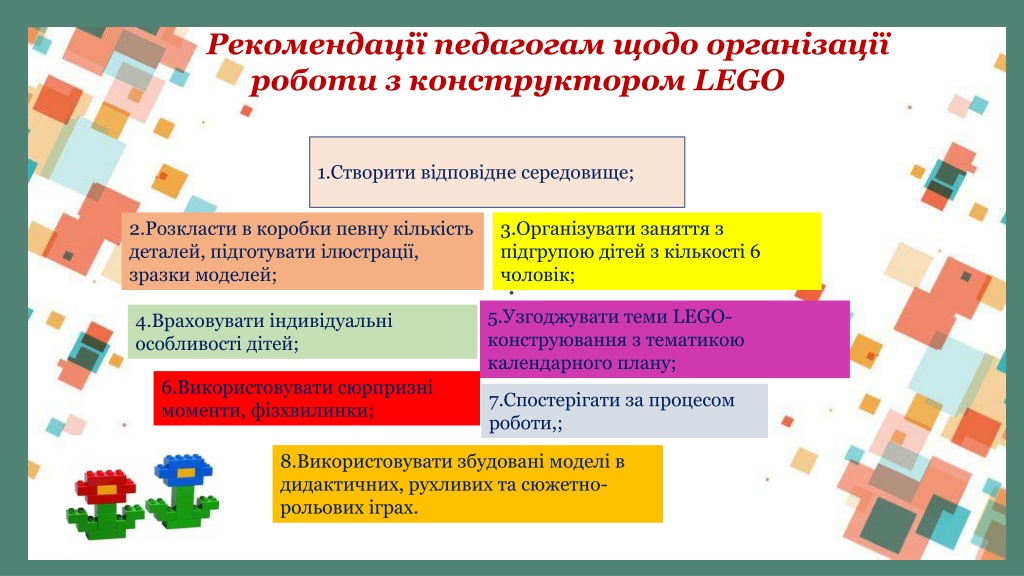 Рекомендації педагогам щодо організації роботи з конструктором LEGO

1.Створити відповідне середовище;

2.Розкласти в коробки певну кількість деталей, підготувати ілюстрації, зразки моделей;

3.Організувати заняття з підгрупою дітей з кількості 6 чоловік;

4.Враховувати індивідуальні особливості дітей;

5.Узгоджувати теми LEGO-конструювання з тематикою календарного плану;

6.Використовувати сюрпризні моменти, фізхвилинки;

7.Спостерігати за процесом роботи,;

8.Використовувати збудовані моделі в дидактичних, рухливих та сюжетно-рольових іграх.